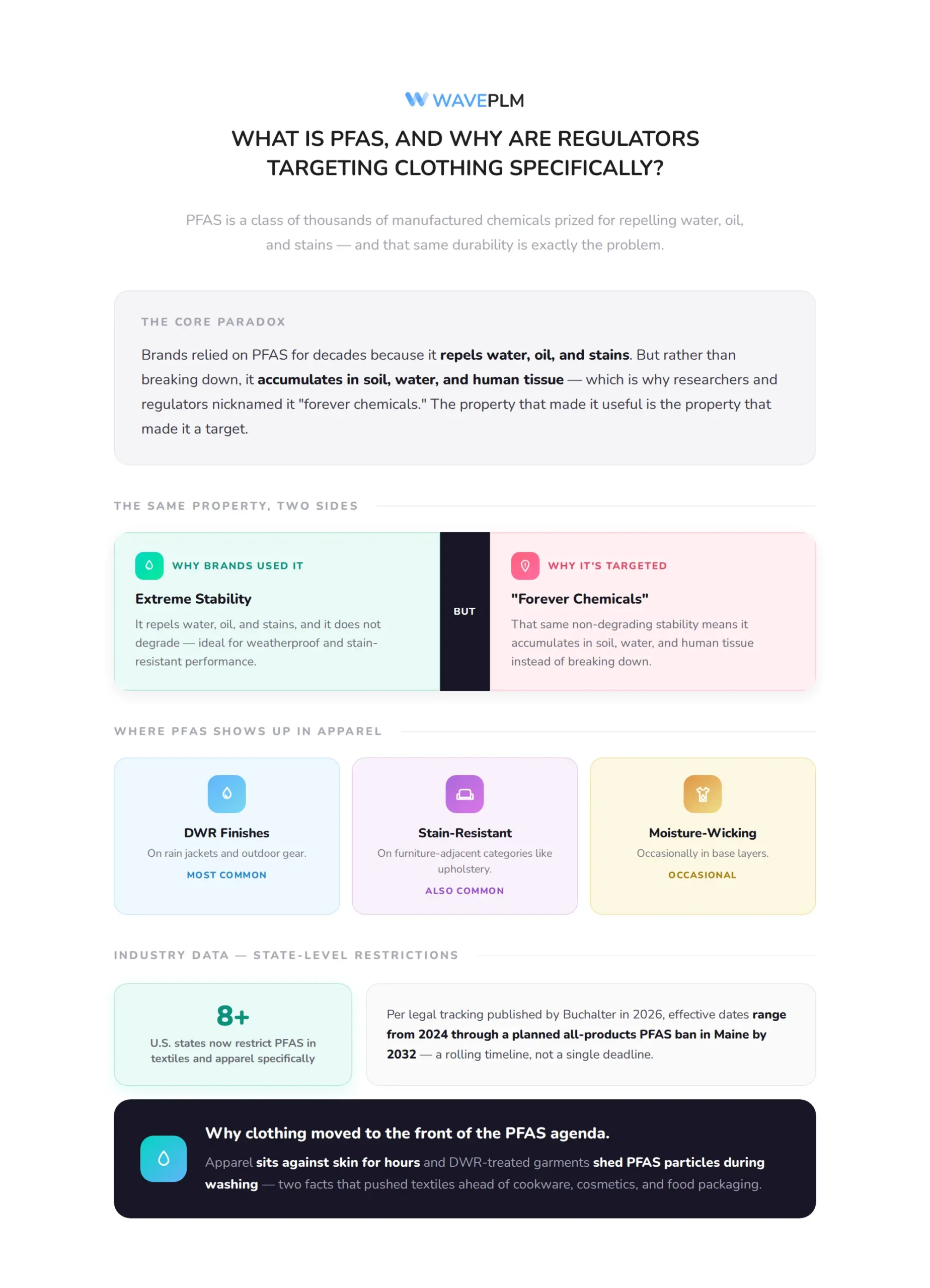 WAVEPLM

WHAT IS PFAS, AND WHY ARE REGULATORS TARGETING CLOTHING SPECIFICALLY?

PFAS is a class of thousands of manufactured chemicals prized for repelling water, oil, and stains — and that same durability is exactly the problem.

THE CORE PARADOX

Brands relied on PFAS for decades because it repels water, oil, and stains. But rather than breaking down, it accumulates in soil, water, and human tissue — which is why researchers and regulators nicknamed it "forever chemicals." The property that made it useful is the property that made it a target.

THE SAME PROPERTY, TWO SIDES

WHY BRANDS USED IT

Extreme Stability

It repels water, oil, and stains, and it does not degrade — ideal for weatherproof and stain-resistant performance.

BUT

WHY IT'S TARGETED

"Forever Chemicals"

That same non-degrading stability means it accumulates in soil, water, and human tissue instead of breaking down.

WHERE PFAS SHOWS UP IN APPAREL

DWR Finishes

On rain jackets and outdoor gear.

MOST COMMON

Stain-Resistant

On furniture-adjacent categories like upholstery.

ALSO COMMON

Moisture-Wicking

Occasionally in base layers.

OCCASIONAL

INDUSTRY DATA — STATE-LEVEL RESTRICTIONS

8+

U.S. states now restrict PFAS in textiles and apparel specifically

Per legal tracking published by Buchalter in 2026, effective dates range from 2024 through a planned all-products PFAS ban in Maine by 2032 — a rolling timeline, not a single deadline.

Why clothing moved to the front of the PFAS agenda.

Apparel sits against skin for hours and DWR-treated garments shed PFAS particles during washing — two facts that pushed textiles ahead of cookware, cosmetics, and food packaging.